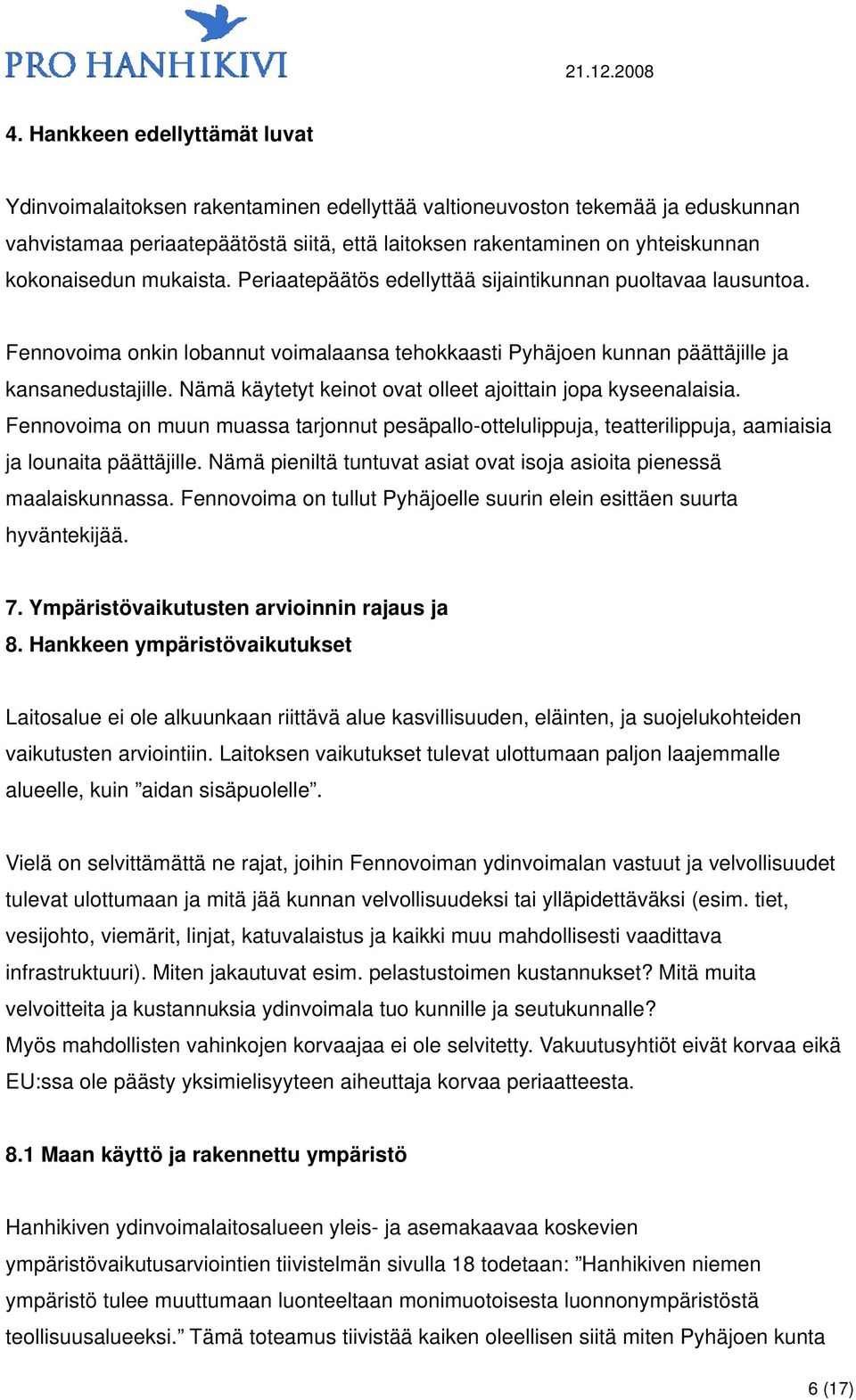 PRO HANHIKIVI

21.12.2008

4. Hankkeen edellyttämät luvat

Ydinvoimalaitoksen rakentaminen edellyttää valtioneuvoston tekemää ja eduskunnan vahvistamaa periaatepäätöstä siitä, että laitoksen rakentaminen on yhteiskunnan kokonaisedun mukaista. Periaatepäätös edellyttää sijaintikunnan puoltavaa lausuntoa.

Fennovoima onkin lobannut voimalaansa tehokkaasti Pyhäjoen kunnan päättäjille ja kansanedustajille. Nämä käytetyt keinot ovat olleet ajoittain jopa kyseenalaisia. Fennovoima on muun muassa tarjonnut pesäpallo-ottelulippuja, teatterilippuja, aamiaisia ja lounaita päättäjille. Nämä pieniltä tuntuvat asiat ovat isoja asioita pienessä maalaiskunnassa. Fennovoima on tullut Pyhäjoelle suurin elein esittäen suurta hyväntekijää.

7. Ympäristövaikutusten arvioinnin rajaus ja
8. Hankkeen ympäristövaikutukset

Laitosalue ei ole alkuunkaan riittävä alue kasvillisuuden, eläinten, ja suojelukohteiden vaikutusten arviointiin. Laitoksen vaikutukset tulevat ulottumaan paljon laajemmalle alueelle, kuin ”aidan sisäpuolelle”.

Vielä on selvittämättä ne rajat, joihin Fennovoiman ydinvoimalan vastuut ja velvollisuudet tulevat ulottumaan ja mitä jää kunnan velvollisuudeksi tai ylläpidettäväksi (esim. tiet, vesijohto, viemärit, linjat, katuvalaistus ja kaikki muu mahdollisesti vaadittava infrastruktuuri). Miten jakautuvat esim. pelastustoimen kustannukset? Mitä muita velvoitteita ja kustannuksia ydinvoimala tuo kunnille ja seutukunnalle?
Myös mahdollisten vahinkojen korvaajaa ei ole selvitetty. Vakuutusyhtiöt eivät korvaa eikä EU:ssa ole päästy yksimielisyyteen aiheuttaja korvaa periaatteesta.

8.1 Maan käyttö ja rakennettu ympäristö

Hanhikiven ydinvoimalaitosalueen yleis- ja asemakaavaa koskevien ympäristövaikutusarviointien tiivistelmän sivulla 18 todetaan: ”Hanhikiven niemen ympäristö tulee muuttumaan luonteeltaan monimuotoisesta luonnonympäristöstä teollisuusalueeksi.” Tämä toteamus tiivistää kaiken oleellisen siitä miten Pyhäjoen kunta

6 (17)